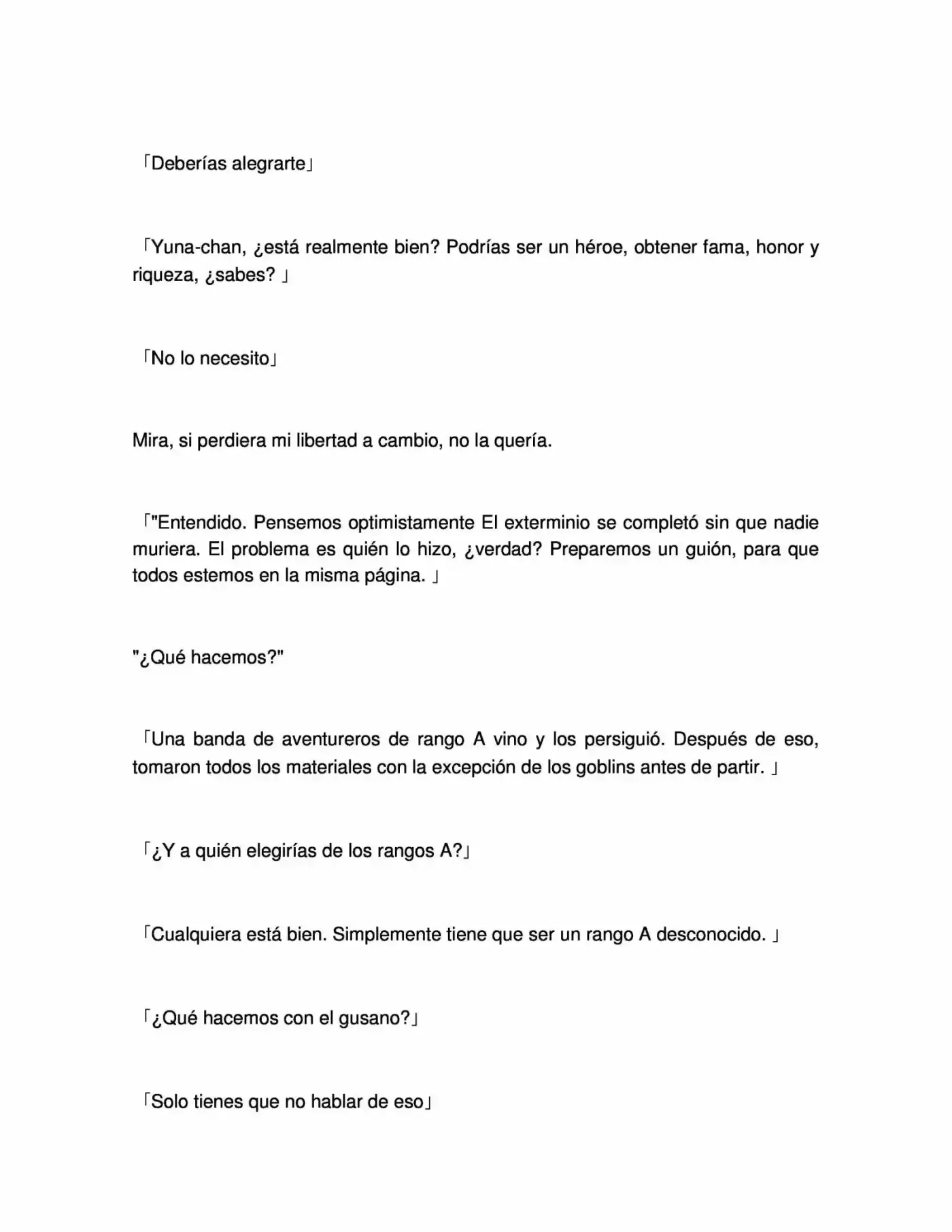 「Deberías alegrarte」

「Yuna-chan, ¿está realmente bien? Podrías ser un héroe, obtener fama, honor y riqueza, ¿sabes? 」

「No lo necesito」

Mira, si perdiera mi libertad a cambio, no la quería.

「"Entendido. Pensemos optimistamente El exterminio se completó sin que nadie muriera. El problema es quién lo hizo, ¿verdad? Preparemos un guión, para que todos estemos en la misma página. 」

"¿Qué hacemos?"

「Una banda de aventureros de rango A vino y los persiguió. Después de eso, tomaron todos los materiales con la excepción de los goblins antes de partir. 」

「¿Y a quién elegirías de los rangos A?」

「Cualquiera está bien. Simplemente tiene que ser un rango A desconocido. 」

「¿Qué hacemos con el gusano?」

「Solo tienes que no hablar de eso」